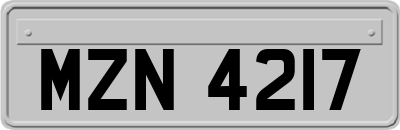 MZN 4217